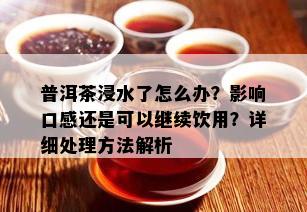 普洱茶浸水了怎么办？影响口感还是可以继续饮用？详细处理方法解析